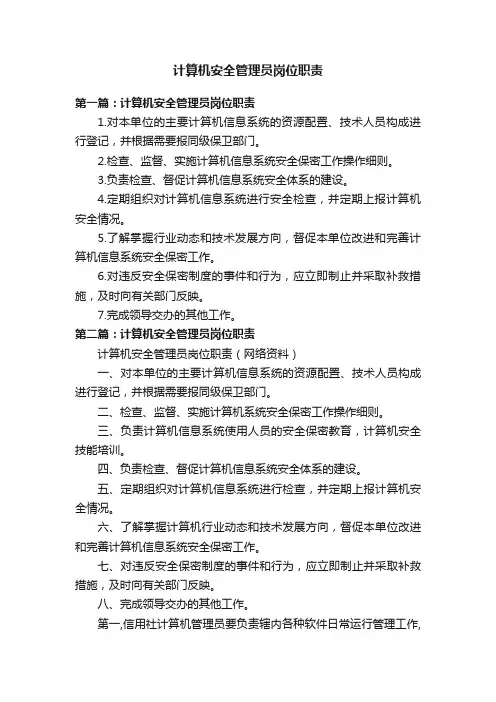 计算机安全管理员岗位职责

第一篇：计算机安全管理员岗位职责

1.对本单位的主要计算机信息系统的资源配置、技术人员构成进行登记，并根据需要报同级保卫部门。

2.检查、监督、实施计算机信息系统安全保密工作操作细则。

3.负责检查、督促计算机信息系统安全体系的建设。

4.定期组织对计算机信息系统进行安全检查，并定期上报计算机安全情况。

5.了解掌握行业动态和技术发展方向，督促本单位改进和完善计算机信息系统安全保密工作。

6.对违反安全保密制度的事件和行为，应立即制止并采取补救措施，及时向有关部门反映。

7.完成领导交办的其他工作。

第二篇：计算机安全管理员岗位职责

计算机安全管理员岗位职责（网络资料）

一、对本单位的主要计算机信息系统的资源配置、技术人员构成进行登记，并根据需要报同级保卫部门。

二、检查、监督、实施计算机系统安全保密工作操作细则。

三、负责计算机信息系统使用人员的安全保密教育，计算机安全技能培训。

四、负责检查、督促计算机信息系统安全体系的建设。

五、定期组织对计算机信息系统进行检查，并定期上报计算机安全情况。

六、了解掌握计算机行业动态和技术发展方向，督促本单位改进和完善计算机信息系统安全保密工作。

七、对违反安全保密制度的事件和行为，应立即制止并采取补救措施，及时向有关部门反映。

八、完成领导交办的其他工作。

第一,信用社计算机管理员要负责辖内各种软件日常运行管理工作,